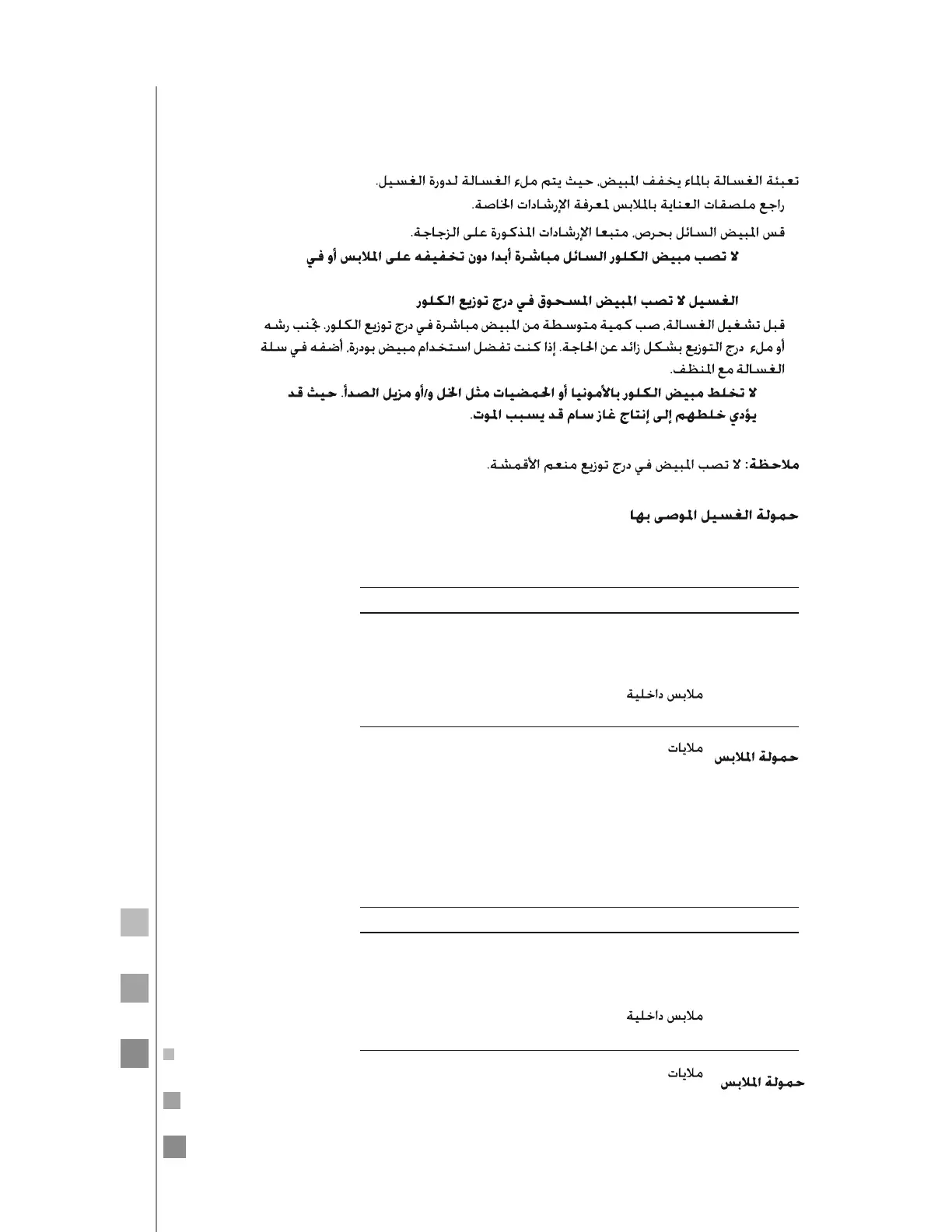 تعبئة الغسالة بالماء يخفف المبيض، حيث يتم ملء الغسالة لدورة الغسيل.
راجع ملصقات العناية بالملابس لمعرفة الإرشادات الخاصة.

قس المبيض السائل بحرص، متبعا الإرشادات المذكورة على الزجاجة.
لا تصب مبيض الكلور السائل مباشرة أبدا دون تخفيفه على الملابس أو في

الغسيل لا تصب المبيض المسحوق في درج توزيع الكلور
قبل تشغيل الغسالة، صب كمية متوسطة من المبيض مباشرة في درج توزيع الكلور. تجنب رشه أو ملء درج التوزيع بشكل زائد عن الحاجة. إذا كنت تفضل استخدام مبيض بودرة، أضفه في سلة الغسالة مع المنظف.
لا تخلط مبيض الكلور بالأمونيا أو الحمضيات مثل الخل و/أو مزيل الصدأ. حيث قد يؤدي خلطهم إلى إنتاج غاز سام قد يسبب الموت.

ملاحظة: لا تصب المبيض في درج توزيع منعم الأقمشة.

حمولة الغسيل الموصى بها

ملابس داخلية

حمولة الملابس ملايات

ملابس داخلية

حمولة الملابس ملايات